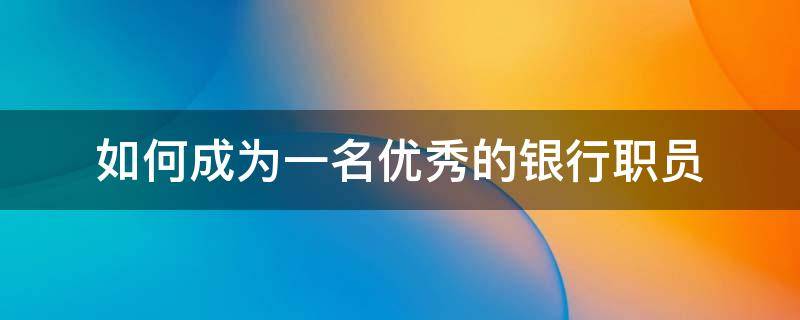 如何成为一名优秀的银行职员